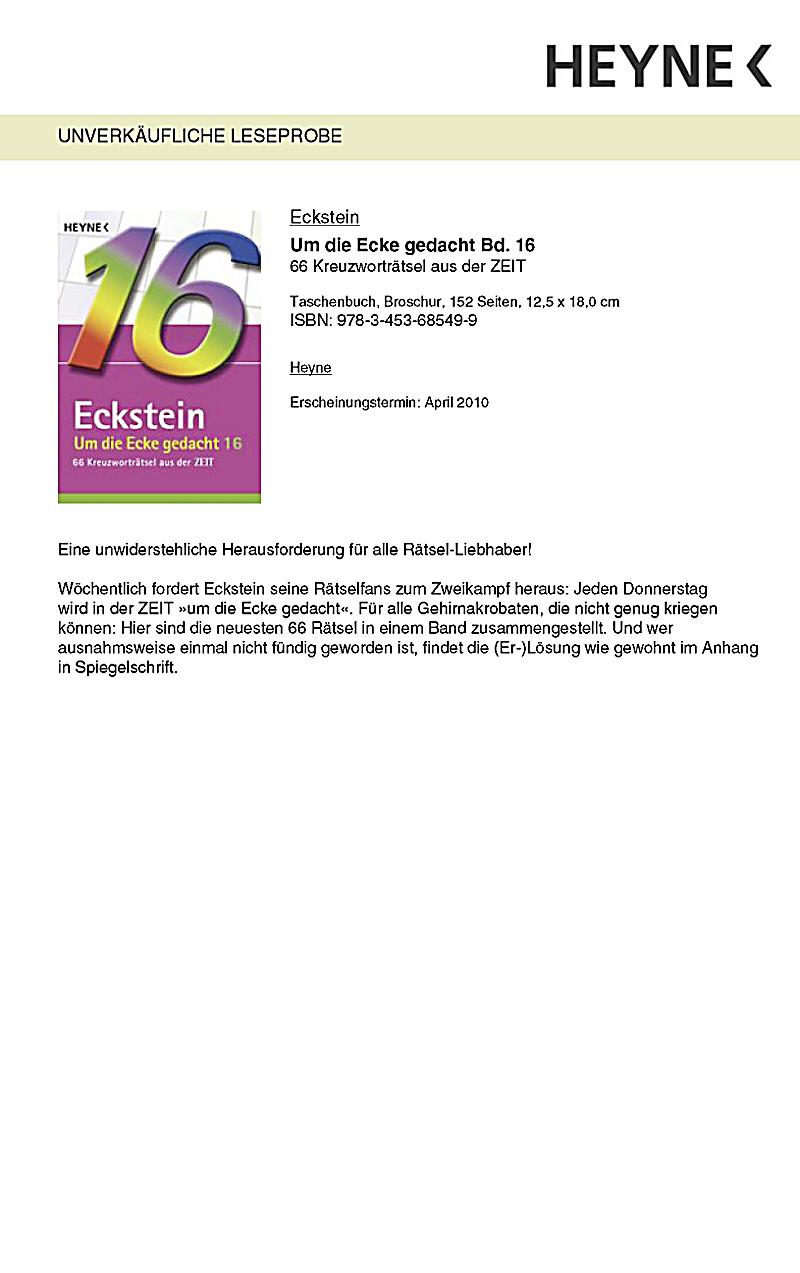 HEYNE <

UNVERKÄUFLICHE LESEPROBE

HEYNE <
16
Eckstein
Um die Ecke gedacht 16
66 Kreuzworträtsel aus der ZEIT

Eckstein
Um die Ecke gedacht Bd. 16
66 Kreuzworträtsel aus der ZEIT

Taschenbuch, Broschur, 152 Seiten, 12,5 x 18,0 cm
ISBN: 978-3-453-68549-9

Heyne

Erscheinungstermin: April 2010

Eine unwiderstehliche Herausforderung für alle Rätsel-Liebhaber!

Wöchentlich fordert Eckstein seine Rätselfans zum Zweikampf heraus: Jeden Donnerstag wird in der ZEIT »um die Ecke gedacht«. Für alle Gehirnakrobaten, die nicht genug kriegen können: Hier sind die neuesten 66 Rätsel in einem Band zusammengestellt. Und wer ausnahmsweise einmal nicht fündig geworden ist, findet die (Er-)Lösung wie gewohnt im Anhang in Spiegelschrift.